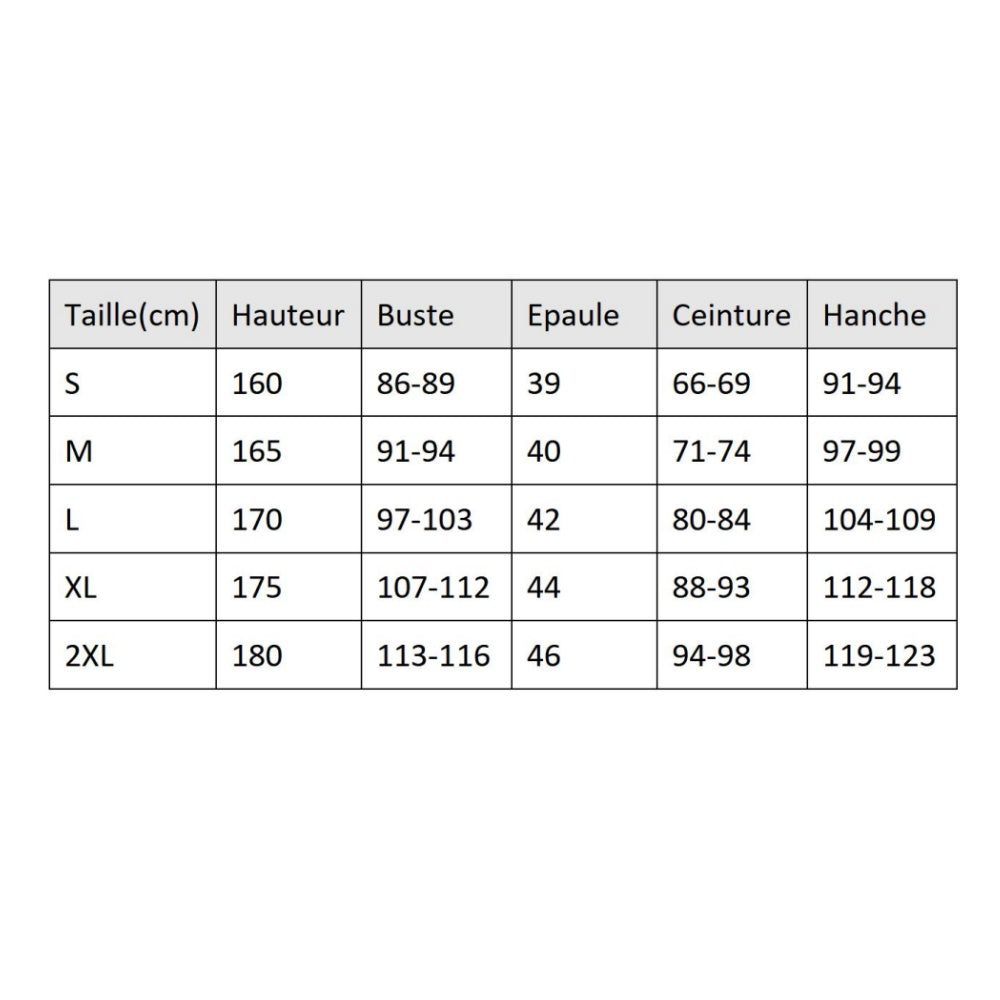 | Taille(cm) | Hauteur | Buste | Epaule | Ceinture | Hanche |
|---|---|---|---|---|---|
| S | 160 | 86-89 | 39 | 66-69 | 91-94 |
| M | 165 | 91-94 | 40 | 71-74 | 97-99 |
| L | 170 | 97-103 | 42 | 80-84 | 104-109 |
| XL | 175 | 107-112 | 44 | 88-93 | 112-118 |
| 2XL | 180 | 113-116 | 46 | 94-98 | 119-123 |